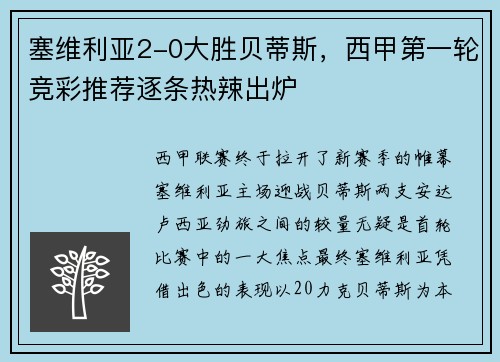 塞维利亚2-0大胜贝蒂斯，西甲第一轮竞彩推荐逐条热辣出炉

西甲联赛终于拉开了新赛季的帷幕塞维利亚主场迎战贝蒂斯两支安达卢西亚劲旅之间的较量无疑是首轮比赛中的一大焦点最终塞维利亚凭借出色的表现以20力克贝蒂斯为本